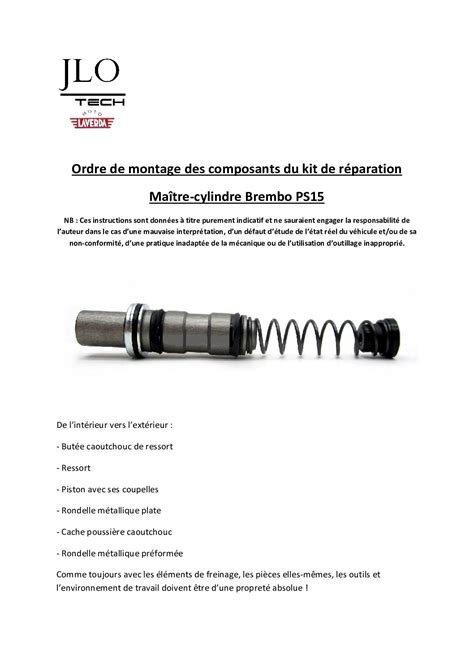 JLO
TECH
MOTO
LAVERDA

Ordre de montage des composants du kit de réparation

Maître-cylindre Brembo PS15

NB : Ces instructions sont données à titre purement indicatif et ne sauraient engager la responsabilité de l'auteur dans le cas d'une mauvaise interprétation, d'un défaut d'étude de l'état réel du véhicule et/ou de sa non-conformité, d'une pratique inadaptée de la mécanique ou de l'utilisation d'outillage inapproprié.

De l'intérieur vers l'extérieur :

- Butée caoutchouc de ressort

- Ressort

- Piston avec ses coupelles

- Rondelle métallique plate

- Cache poussière caoutchouc

- Rondelle métallique préformée

Comme toujours avec les éléments de freinage, les pièces elles-mêmes, les outils et l'environnement de travail doivent être d'une propreté absolue !